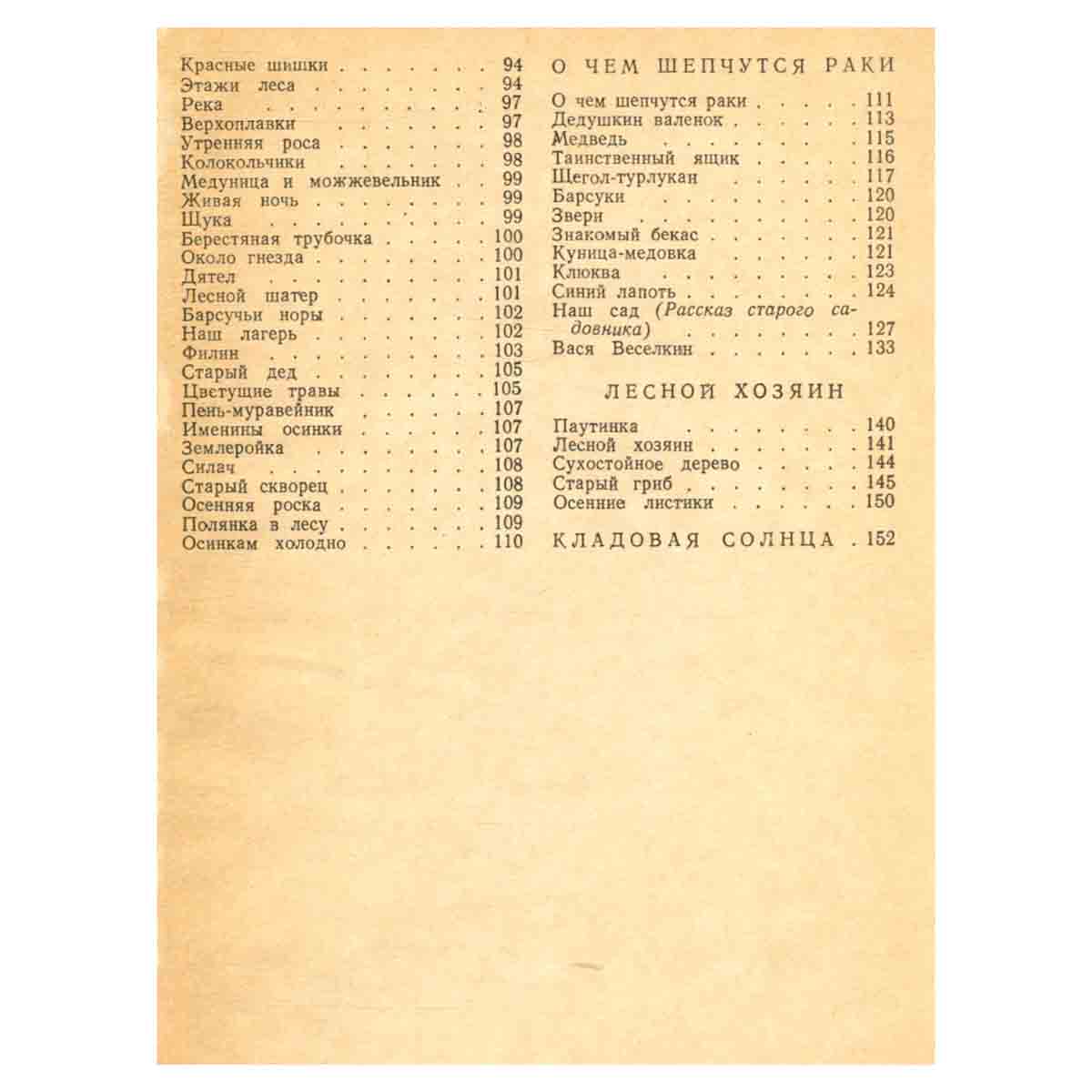 Красные шишки 94
Этажи леса 94
Река 97
Верхоплавки 97
Утренняя роса 98
Колокольчики 98
Медуница и можжевельник 99
Живая ночь 99
Щука 99
Берестяная трубочка 100
Около гнезда 100
Дятел 101
Лесной шатер 101
Барсучьи норы 102
Наш лагерь 102
Филин 103
Старый дед 105
Цветущие травы 105
Пень-муравейник 107
Именины осинки 107
Землеройка 107
Силач 108
Старый скворец 108
Осенняя роска 109
Полянка в лесу 109
Осинкам холодно 110

О ЧЕМ ШЕПЧУТСЯ РАКИ

О чем шепчутся раки 111
Дедушкин валенок 113
Медведь 115
Таинственный ящик 116
Щегол-турлукан 117
Барсуки 120
Звери 120
Знакомый бекас 121
Куница-медовка 121
Клюква 123
Синий лапоть 124
Наш сад (Рассказ старого садовника) 127
Вася Веселкин 133

ЛЕСНОЙ ХОЗЯИН

Паутинка 140
Лесной хозяин 141
Сухостойное дерево 144
Старый гриб 145
Осенние листики 150

КЛАДОВАЯ СОЛНЦА 152